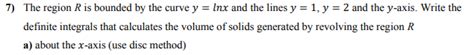 7) The region $R$ is bounded by the curve $y = lnx$ and the lines $y = 1$, $y = 2$ and the $y$-axis. Write the definite integrals that calculates the volume of solids generated by revolving the region $R$

a) about the $x$-axis (use disc method)